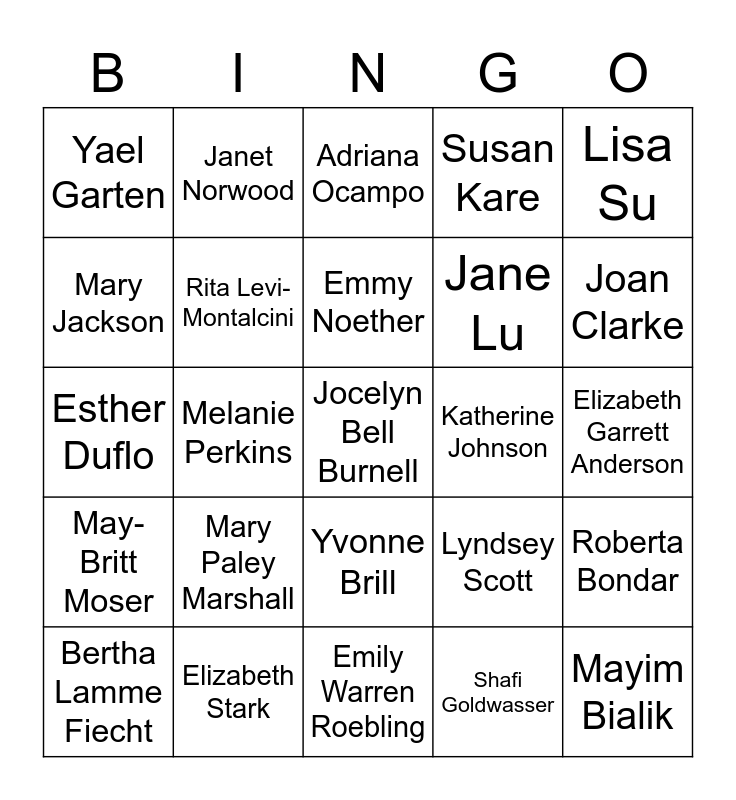 | B | I | N | G | O |
|---|---|---|---|---|
| Yael Garten | Janet Norwood | Adriana Ocampo | Susan Kare | Lisa Su |
| Mary Jackson | Rita Levi-Montalcini | Emmy Noether | Jane Lu | Joan Clarke |
| Esther Duflo | Melanie Perkins | Jocelyn Bell Burnell | Katherine Johnson | Elizabeth Garrett Anderson |
| May-Britt Moser | Mary Paley Marshall | Yvonne Brill | Lyndsey Scott | Roberta Bondar |
| Bertha Lamme Fiecht | Elizabeth Stark | Emily Warren Roebling | Shafi Goldwasser | Mayim Bialik |